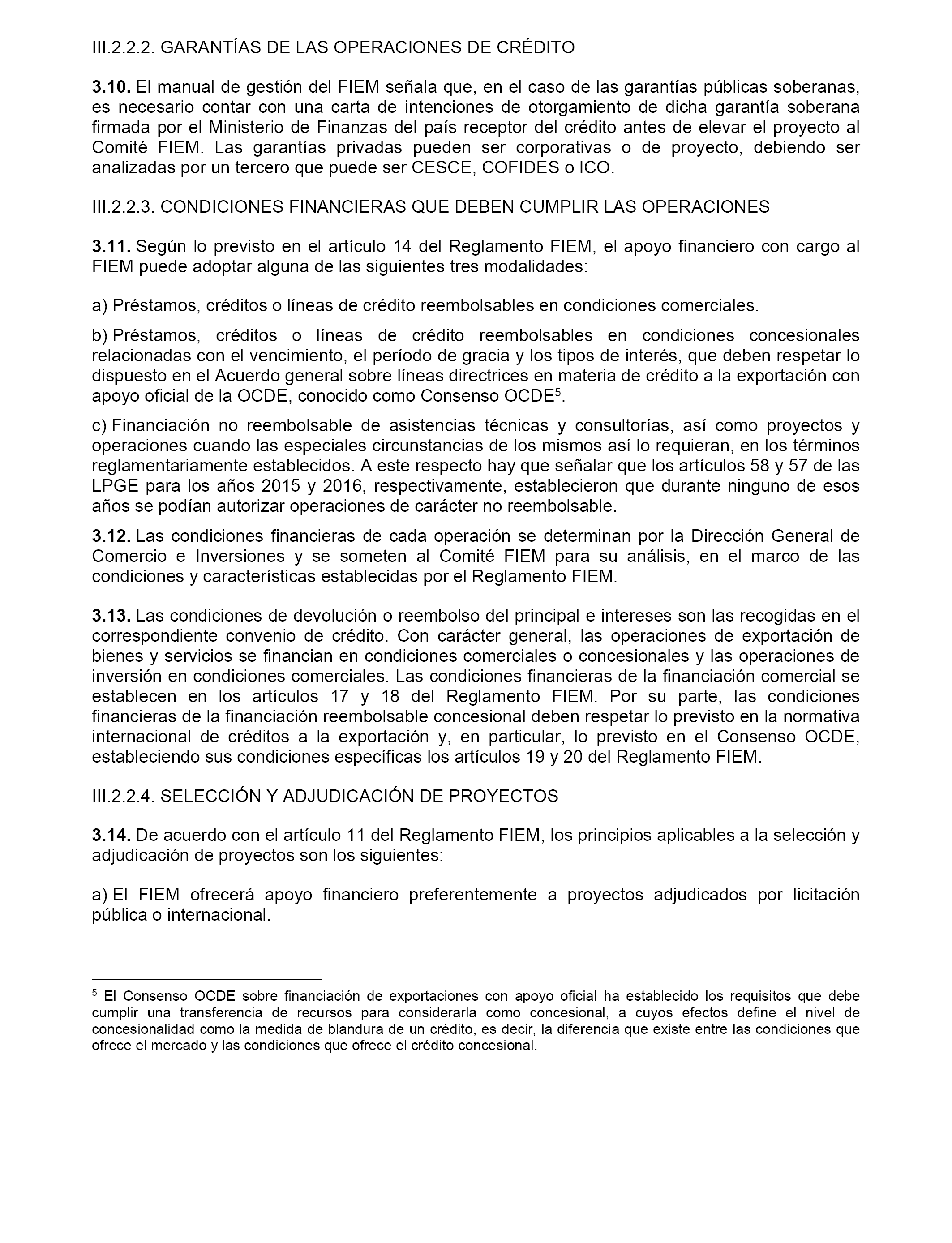 III.2.2.2. GARANTÍAS DE LAS OPERACIONES DE CRÉDITO

3.10. El manual de gestión del FIEM señala que, en el caso de las garantías públicas soberanas, es necesario contar con una carta de intenciones de otorgamiento de dicha garantía soberana firmada por el Ministerio de Finanzas del país receptor del crédito antes de elevar el proyecto al Comité FIEM. Las garantías privadas pueden ser corporativas o de proyecto, debiendo ser analizadas por un tercero que puede ser CESCE, COFIDES o ICO.

III.2.2.3. CONDICIONES FINANCIERAS QUE DEBEN CUMPLIR LAS OPERACIONES

3.11. Según lo previsto en el artículo 14 del Reglamento FIEM, el apoyo financiero con cargo al FIEM puede adoptar alguna de las siguientes tres modalidades:

a) Préstamos, créditos o líneas de crédito reembolsables en condiciones comerciales.

b) Préstamos, créditos o líneas de crédito reembolsables en condiciones concesionales relacionadas con el vencimiento, el período de gracia y los tipos de interés, que deben respetar lo dispuesto en el Acuerdo general sobre líneas directrices en materia de crédito a la exportación con apoyo oficial de la OCDE, conocido como Consenso OCDE$^5$.

c) Financiación no reembolsable de asistencias técnicas y consultorías, así como proyectos y operaciones cuando las especiales circunstancias de los mismos así lo requieran, en los términos reglamentariamente establecidos. A este respecto hay que señalar que los artículos 58 y 57 de las LPGE para los años 2015 y 2016, respectivamente, establecieron que durante ninguno de esos años se podían autorizar operaciones de carácter no reembolsable.

3.12. Las condiciones financieras de cada operación se determinan por la Dirección General de Comercio e Inversiones y se someten al Comité FIEM para su análisis, en el marco de las condiciones y características establecidas por el Reglamento FIEM.

3.13. Las condiciones de devolución o reembolso del principal e intereses son las recogidas en el correspondiente convenio de crédito. Con carácter general, las operaciones de exportación de bienes y servicios se financian en condiciones comerciales o concesionales y las operaciones de inversión en condiciones comerciales. Las condiciones financieras de la financiación comercial se establecen en los artículos 17 y 18 del Reglamento FIEM. Por su parte, las condiciones financieras de la financiación reembolsable concesional deben respetar lo previsto en la normativa internacional de créditos a la exportación y, en particular, lo previsto en el Consenso OCDE, estableciendo sus condiciones específicas los artículos 19 y 20 del Reglamento FIEM.

III.2.2.4. SELECCIÓN Y ADJUDICACIÓN DE PROYECTOS

3.14. De acuerdo con el artículo 11 del Reglamento FIEM, los principios aplicables a la selección y adjudicación de proyectos son los siguientes:

a) El FIEM ofrecerá apoyo financiero preferentemente a proyectos adjudicados por licitación pública o internacional.

$^5$ El Consenso OCDE sobre financiación de exportaciones con apoyo oficial ha establecido los requisitos que debe cumplir una transferencia de recursos para considerarla como concesional, a cuyos efectos define el nivel de concesionalidad como la medida de blandura de un crédito, es decir, la diferencia que existe entre las condiciones que ofrece el mercado y las condiciones que ofrece el crédito concesional.